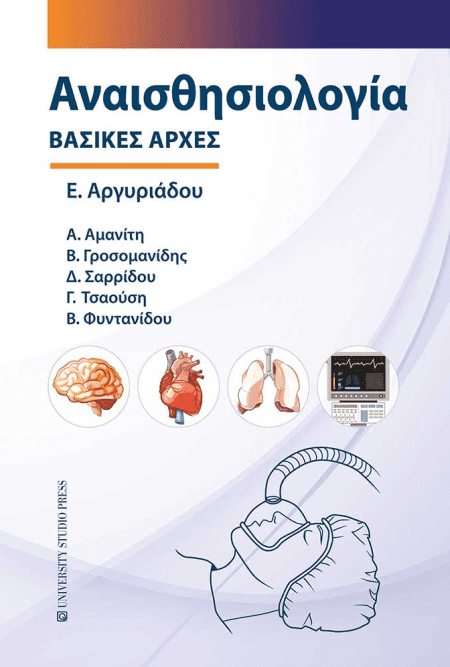 Αναισθησιολογία
ΒΑΣΙΚΕΣ ΑΡΧΕΣ

Ε. Αργυριάδου

Α. Αμανίτη
Β. Γροσομανίδης
Δ. Σαρρίδου
Γ. Τσαούση
Β. Φυντανίδου

UNIVERSITY STUDIO PRESS